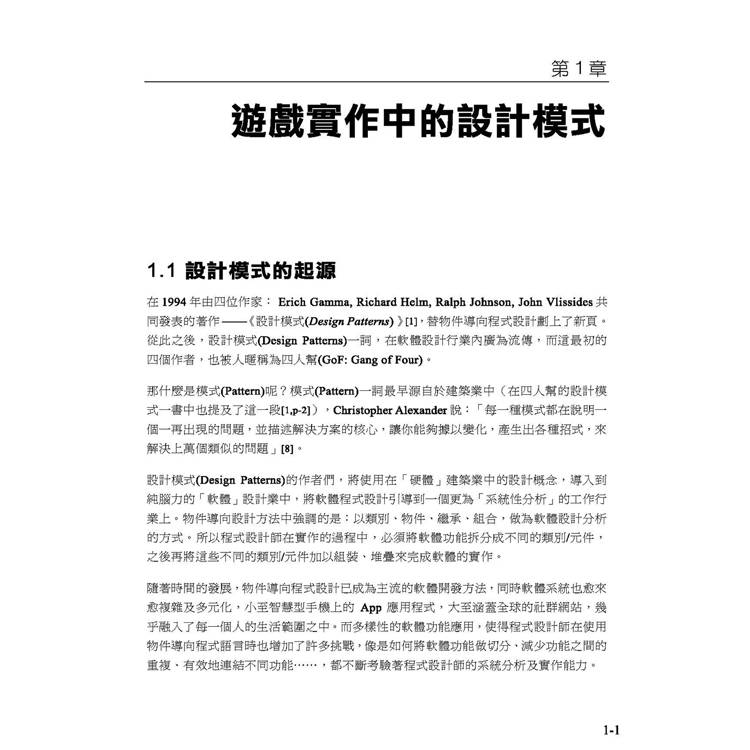 第 1 章

遊戲實作中的設計模式

1.1 設計模式的起源

在 1994 年由四位作家： Erich Gamma, Richard Helm, Ralph Johnson, John Vlissides 共同發表的著作 ——《設計模式(Design Patterns)》[1]，替物件導向程式設計劃上了新頁。從此之後，設計模式(Design Patterns)一詞，在軟體設計行業內廣為流傳，而這最初的四個作者，也被人暱稱為四人幫(GoF: Gang of Four)。

那什麼是模式(Pattern)呢？模式(Pattern)一詞最早源自於建築業中（在四人幫的設計模式一書中也提及了這一段[1,p-2]），Christopher Alexander 說：「每一種模式都在說明一個一再出現的問題，並描述解決方案的核心，讓你能夠據以變化，產生出各種招式，來解決上萬個類似的問題」[8]。

設計模式(Design Patterns)的作者們，將使用在「硬體」建築業中的設計概念，導入到純腦力的「軟體」設計業中，將軟體程式設計引導到一個更為「系統性分析」的工作行業上。物件導向設計方法中強調的是：以類別、物件、繼承、組合，做為軟體設計分析的方式。所以程式設計師在實作的過程中，必須將軟體功能拆分成不同的類別/元件，之後再將這些不同的類別/元件加以組裝、堆疊來完成軟體的實作。

隨著時間的發展，物件導向程式設計已成為主流的軟體開發方法，同時軟體系統也愈來愈複雜及多元化，小至智慧型手機上的 App 應用程式，大至涵蓋全球的社群網站，幾乎融入了每一個人的生活範圍之中。而多樣性的軟體功能應用，使得程式設計師在使用物件導向程式語言時也增加了許多挑戰，像是如何將軟體功能做切分、減少功能之間的重複、有效地連結不同功能……，都不斷考驗著程式設計師的系統分析及實作能力。

1-1